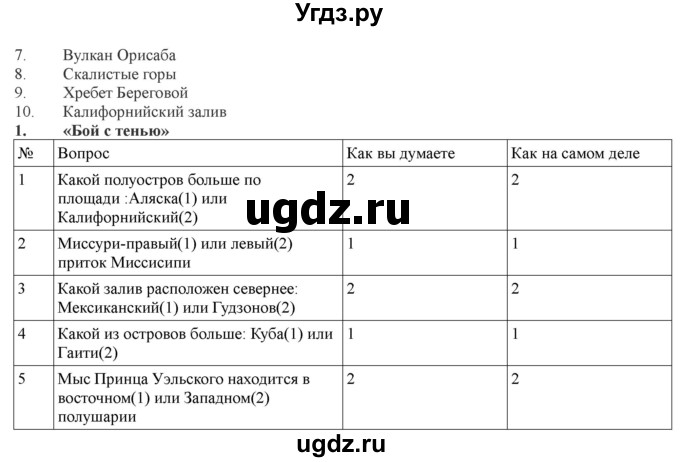 Угдз.ру

7. Вулкан Орисаба
8. Скалистые горы
9. Хребет Береговой
10. Калифорнийский залив
1. «Бой с тенью»

| № | Вопрос | Как вы думаете | Как на самом деле |
|---|---|---|---|
| 1 | Какой полуостров больше по площади :Аляска(1) или Калифорнийский(2) | 2 | 2 |
| 2 | Миссури-правый(1) или левый(2) приток Миссисипи | 1 | 1 |
| 3 | Какой залив расположен севернее: Мексиканский(1) или Гудзонов(2) | 2 | 2 |
| 4 | Какой из островов больше: Куба(1) или Гаити(2) | 1 | 1 |
| 5 | Мыс Принца Уэльского находится в восточном(1) или Западном(2) полушарии | 2 | 2 |

ugdz.ru

ugdz.ru